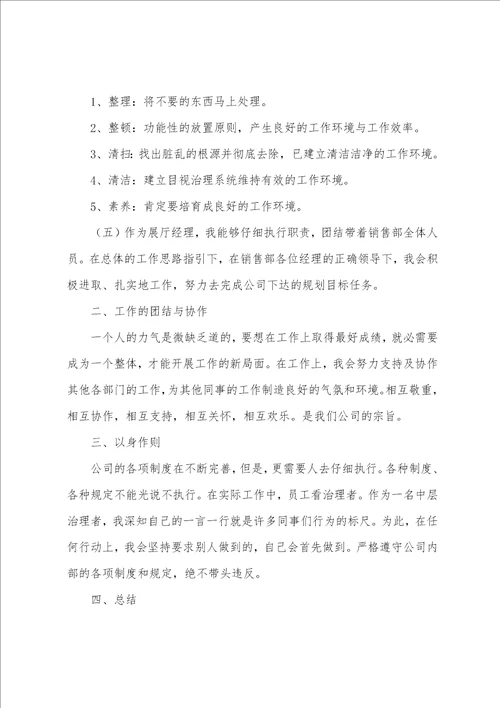 1、整理：将不要的东西马上处理。

2、整顿：功能性的放置原则，产生良好的工作环境与工作效率。

3、清扫：找出脏乱的根源并彻底去除，已建立清洁洁净的工作环境。

4、清洁：建立目视治理系统维持有效的工作环境。

5、素养：肯定要培育成良好的工作环境。

（五）作为展厅经理，我能够仔细执行职责，团结带着销售部全体人员。在总体的工作思路指引下，在销售部各位经理的正确领导下，我会积极进取、扎实地工作，努力去完成公司下达的规划目标任务。

二、工作的团结与协作

一个人的力气是微缺乏道的，要想在工作上取得最好成绩，就必需要成为一个整体，才能开展工作的新局面。在工作上，我会努力支持及协作其他各部门的工作，为其他同事的工作制造良好的气氛和环境。相互敬重，相互协作，相互支持，相互关怀，相互欢乐。是我们公司的宗旨。

三、以身作则

公司的各项制度在不断完善，但是，更需要人去仔细执行。各种制度、各种规定不能光说不执行。在实际工作中，员工看治理者。作为一名中层治理者，我深知自己的一言一行就是许多同事们行为的标尺。为此，在任何行动上，我会坚持要求别人做到的，自己会首先做到。严格遵守公司内部的各项制度和规定，绝不带头违反。

四、总结